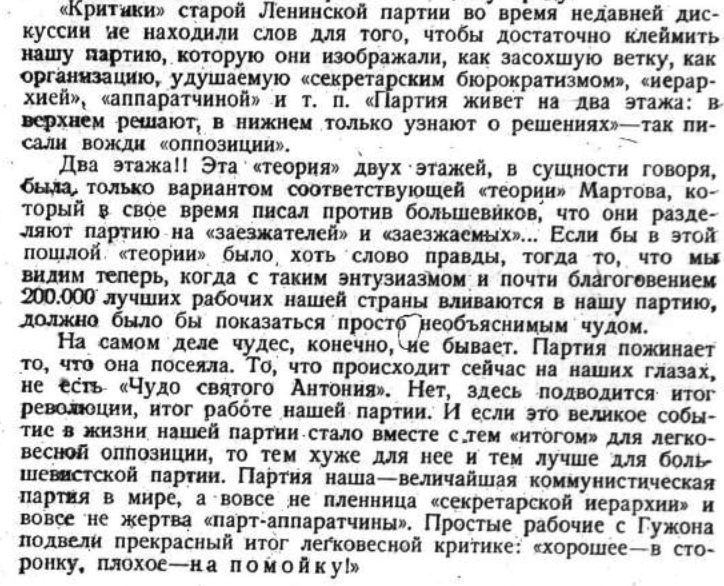 «Критики» старой Ленинской партии во время недавней дискуссии не находили слов для того, чтобы достаточно клеймить нашу партию, которую они изображали, как засохшую ветку, как организацию, удушаемую «секретарским бюрократизмом», «иерархией», «аппаратчиной» и т. п. «Партия живет на два этажа: в верхнем решают, в нижнем только узнают о решениях»—так писали вожди «оппозиции».

Два этажа!! Эта «теория» двух этажей, в сущности говоря, была только вариантом соответствующей «теории» Мартова, который в свое время писал против большевиков, что они разделяют партию на «заезжателей» и «заезжаемых»... Если бы в этой пошлой «теории» было хоть слово правды, тогда то, что мы видим теперь, когда с таким энтузиазмом и почти благоговением 200.000 лучших рабочих нашей страны вливаются в нашу партию, должно было бы показаться просто необъяснимым чудом.

На самом деле чудес, конечно, не бывает. Партия пожинает то, что она посеяла. То, что происходит сейчас на наших глазах, не есть «Чудо святого Антония». Нет, здесь подводится итог революции, итог работе нашей партии. И если это великое событие в жизни нашей партии стало вместе с тем «итогом» для легковесной оппозиции, то тем хуже для нее и тем лучше для большевистской партии. Партия наша—величайшая коммунистическая партия в мире, а вовсе не пленница «секретарской иерархии» и вовсе не жертва «парт-аппаратчины». Простые рабочие с Гужона подвели прекрасный итог легковесной критике: «хорошее—в сторонку, плохое—на помойку!»